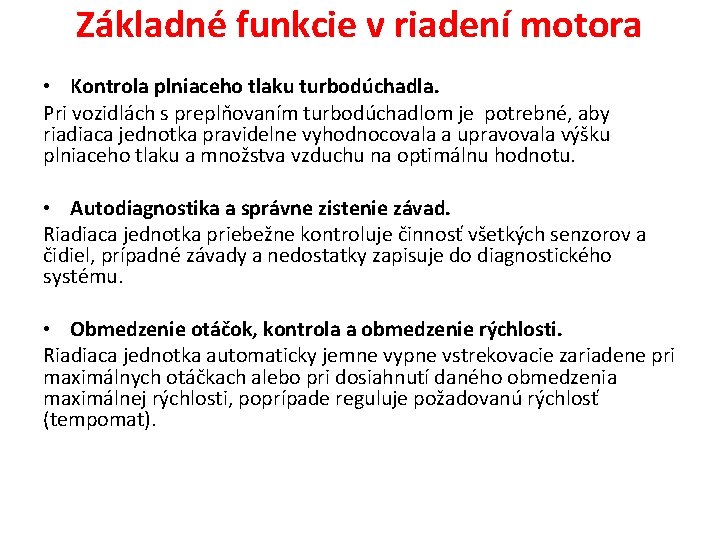 Základné funkcie v riadení motora

• Kontrola plniaceho tlaku turbodúchadla.

Pri vozidlách s preplňovaním turbodúchadlom je potrebné, aby riadiaca jednotka pravidelne vyhodnocovala a upravovala výšku plniaceho tlaku a množstva vzduchu na optimálnu hodnotu.

• Autodiagnostika a správne zistenie závad.

Riadiaca jednotka priebežne kontroluje činnosť všetkých senzorov a čidiel, prípadné závady a nedostatky zapisuje do diagnostického systému.

• Obmedzenie otáčok, kontrola a obmedzenie rýchlosti.

Riadiaca jednotka automaticky jemne vypne vstrekovacie zariadene pri maximálnych otáčkach alebo pri dosiahnutí daného obmedzenia maximálnej rýchlosti, poprípade reguluje požadovanú rýchlosť (tempomat).